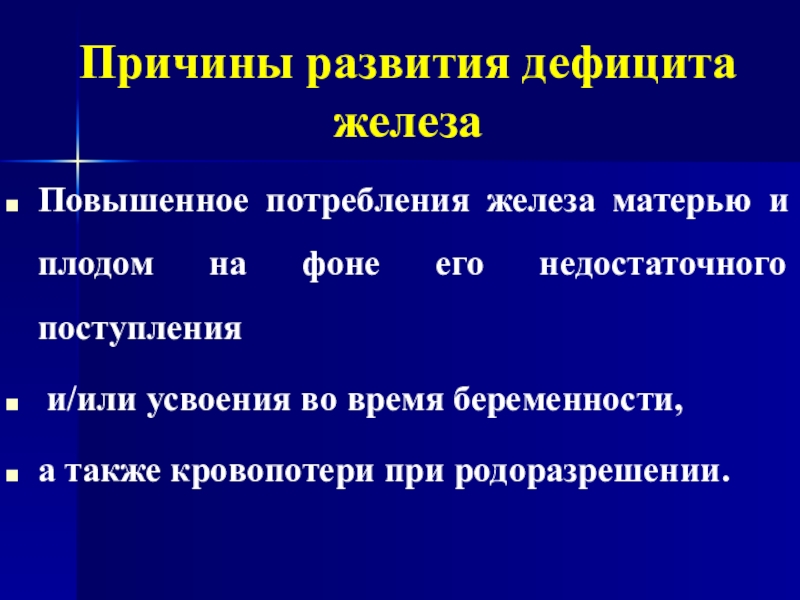 Причины развития дефицита железа

Повышенное потребления железа матерью и плодом на фоне его недостаточного поступления

и/или усвоения во время беременности,

а также кровопотери при родоразрешении.